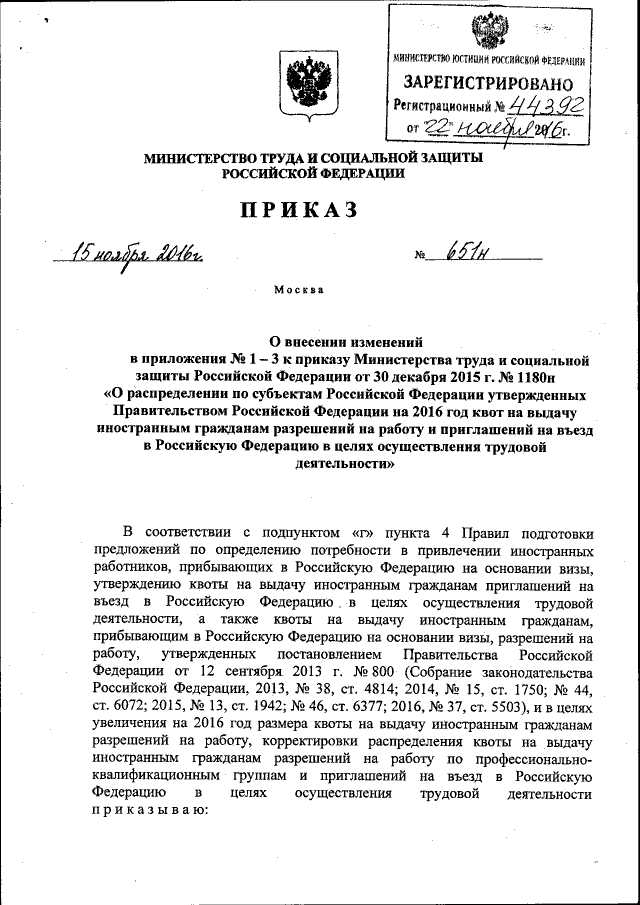 МИНИСТЕРСТВО ЮСТИЦИИ РОССИЙСКОЙ ФЕДЕРАЦИИ
ЗАРЕГИСТРИРОВАНО
Регистрационный № 44392
от "22" ноября 2016г.

МИНИСТЕРСТВО ТРУДА И СОЦИАЛЬНОЙ ЗАЩИТЫ РОССИЙСКОЙ ФЕДЕРАЦИИ

ПРИКАЗ

15 ноября 2016г. № 651н

Москва

О внесении изменений
в приложения № 1 – 3 к приказу Министерства труда и социальной защиты Российской Федерации от 30 декабря 2015 г. № 1180н
«О распределении по субъектам Российской Федерации утвержденных Правительством Российской Федерации на 2016 год квот на выдачу иностранным гражданам разрешений на работу и приглашений на въезд в Российскую Федерацию в целях осуществления трудовой деятельности»

В соответствии с подпунктом «г» пункта 4 Правил подготовки предложений по определению потребности в привлечении иностранных работников, прибывающих в Российскую Федерацию на основании визы, утверждению квоты на выдачу иностранным гражданам приглашений на въезд в Российскую Федерацию в целях осуществления трудовой деятельности, а также квоты на выдачу иностранным гражданам, прибывающим в Российскую Федерацию на основании визы, разрешений на работу, утвержденных постановлением Правительства Российской Федерации от 12 сентября 2013 г. № 800 (Собрание законодательства Российской Федерации, 2013, № 38, ст. 4814; 2014, № 15, ст. 1750; № 44, ст. 6072; 2015, № 13, ст. 1942; № 46, ст. 6377; 2016, № 37, ст. 5503), и в целях увеличения на 2016 год размера квоты на выдачу иностранным гражданам разрешений на работу, корректировки распределения квоты на выдачу иностранным гражданам разрешений на работу по профессионально-квалификационным группам и приглашений на въезд в Российскую Федерацию в целях осуществления трудовой деятельности приказываю: